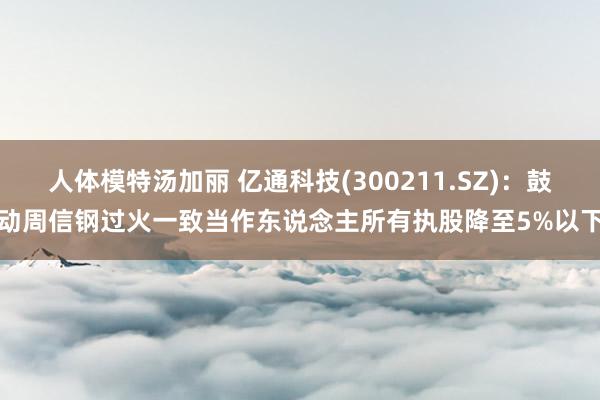 人体模特汤加丽 亿通科技(300211.SZ)：鼓动周信钢过火一致当作东说念主所有执股降至5%以下